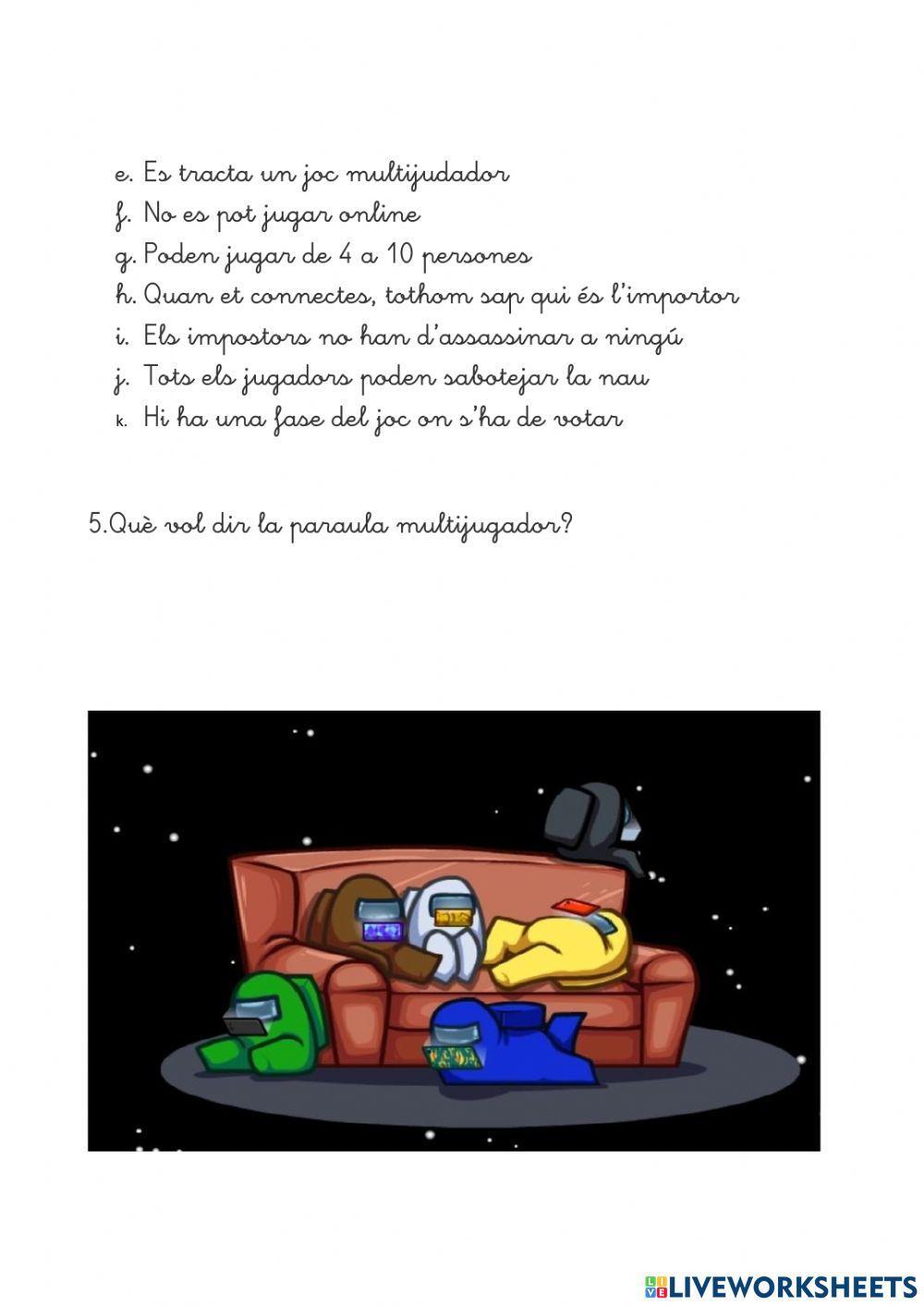 e. Es tracta un joc multijudador
f. No es pot jugar online
g. Poden jugar de 4 a 10 persones
h. Quan et connectes, tothom sap qui és l'importor
i. Els impostors no han d'assassinar a ningú
j. Tots els jugadors poden sabotejar la nau
k. Hi ha una fase del joc on s'ha de votar

5.Què vol dir la paraula multijugador?

LIVEWORKSHEETS